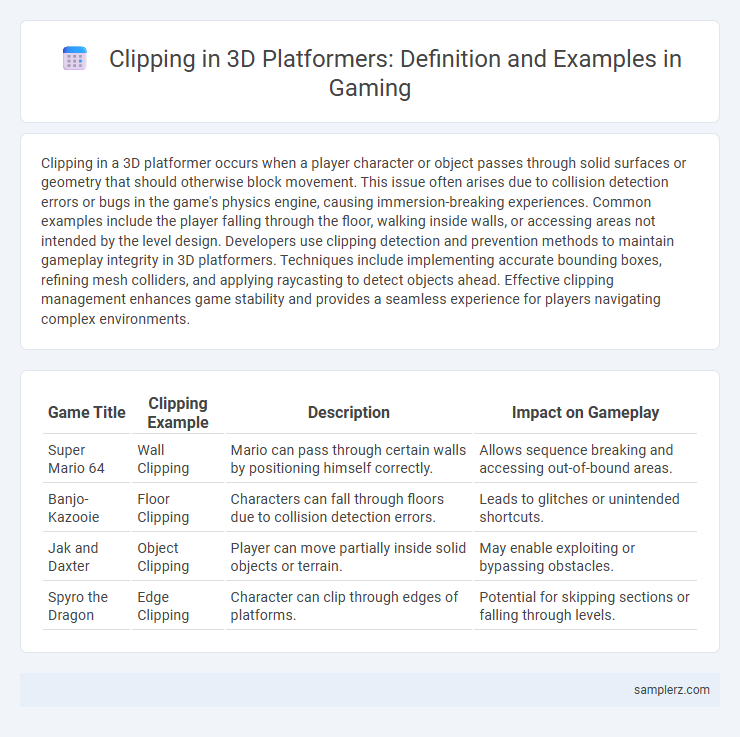 Clipping in 3D Platformers: Definition and Examples in Gaming

Clipping in a 3D platformer occurs when a player character or object passes through solid surfaces or geometry that should otherwise block movement. This issue often arises due to collision detection errors or bugs in the game's physics engine, causing immersion-breaking experiences. Common examples include the player falling through the floor, walking inside walls, or accessing areas not intended by the level design. Developers use clipping detection and prevention methods to maintain gameplay integrity in 3D platformers. Techniques include implementing accurate bounding boxes, refining mesh colliders, and applying raycasting to detect objects ahead. Effective clipping management enhances game stability and provides a seamless experience for players navigating complex environments.

| Game Title | Clipping Example | Description | Impact on Gameplay |
|---|---|---|---|
| Super Mario 64 | Wall Clipping | Mario can pass through certain walls by positioning himself correctly. | Allows sequence breaking and accessing out-of-bound areas. |
| Banjo-Kazooie | Floor Clipping | Characters can fall through floors due to collision detection errors. | Leads to glitches or unintended shortcuts. |
| Jak and Daxter | Object Clipping | Player can move partially inside solid objects or terrain. | May enable exploiting or bypassing obstacles. |
| Spyro the Dragon | Edge Clipping | Character can clip through edges of platforms. | Potential for skipping sections or falling through levels. |

samplerz.com